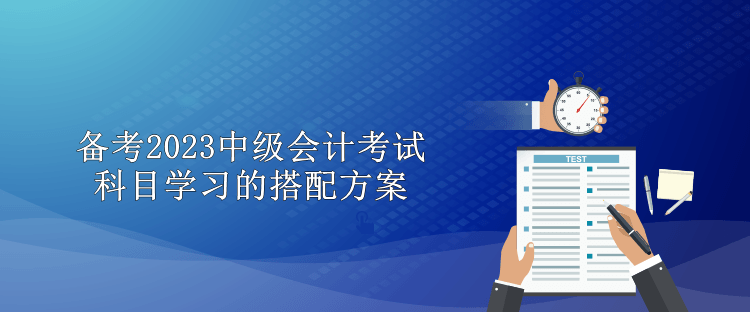 备考2023中级会计考试
科目学习的搭配方案

TEST